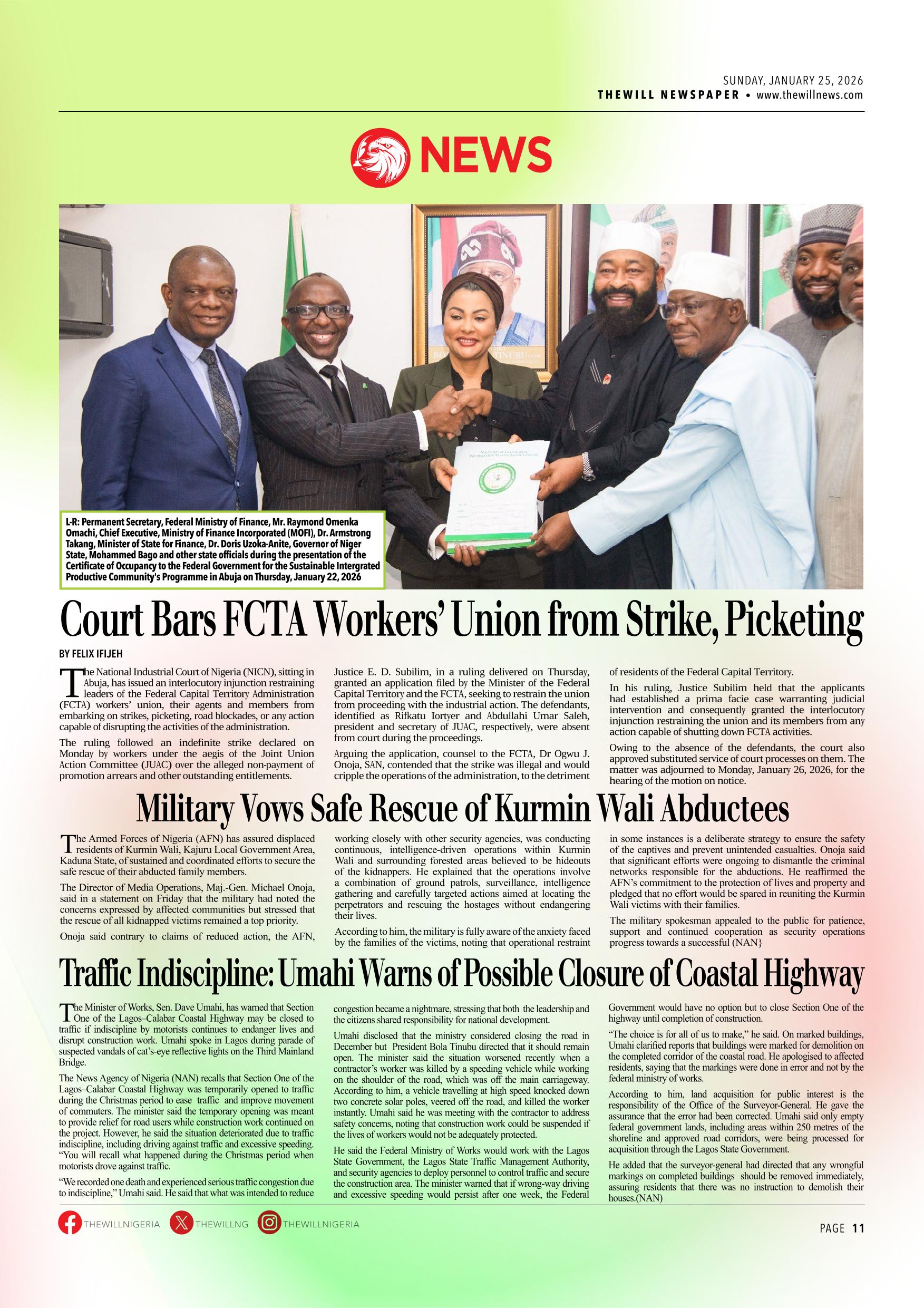 SUNDAY, JANUARY 25, 2026
THEWILL NEWSPAPER • www.thewillnews.com

NEWS

L-R: Permanent Secretary, Federal Ministry of Finance, Mr. Raymond Omenka Omachi, Chief Executive, Ministry of Finance Incorporated (MOFI), Dr. Armstrong Takang, Minister of State for Finance, Dr. Doris Uzoka-Anite, Governor of Niger State, Mohammed Bago and other state officials during the presentation of the Certificate of Occupancy to the Federal Government for the Sustainable Intergrated Productive Community's Programme in Abuja on Thursday, January 22, 2026

Court Bars FCTA Workers' Union from Strike, Picketing

BY FELIX IFIJEH

The National Industrial Court of Nigeria (NICN), sitting in Abuja, has issued an interlocutory injunction restraining leaders of the Federal Capital Territory Administration (FCTA) workers' union, their agents and members from embarking on strikes, picketing, road blockades, or any action capable of disrupting the activities of the administration.

The ruling followed an indefinite strike declared on Monday by workers under the aegis of the Joint Union Action Committee (JUAC) over the alleged non-payment of promotion arrears and other outstanding entitlements.

Justice E. D. Subilim, in a ruling delivered on Thursday, granted an application filed by the Minister of the Federal Capital Territory and the FCTA, seeking to restrain the union from proceeding with the industrial action. The defendants, identified as Rifkatu Iortyer and Abdullahi Umar Saleh, president and secretary of JUAC, respectively, were absent from court during the proceedings.

Arguing the application, counsel to the FCTA, Dr Ogwu J. Onoja, SAN, contended that the strike was illegal and would cripple the operations of the administration, to the detriment of residents of the Federal Capital Territory.

In his ruling, Justice Subilim held that the applicants had established a prima facie case warranting judicial intervention and consequently granted the interlocutory injunction restraining the union and its members from any action capable of shutting down FCTA activities.

Owing to the absence of the defendants, the court also approved substituted service of court processes on them. The matter was adjourned to Monday, January 26, 2026, for the hearing of the motion on notice.

Military Vows Safe Rescue of Kurmin Wali Abductees

The Armed Forces of Nigeria (AFN) has assured displaced residents of Kurmin Wali, Kajuru Local Government Area, Kaduna State, of sustained and coordinated efforts to secure the safe rescue of their abducted family members.

The Director of Media Operations, Maj.-Gen. Michael Onoja, said in a statement on Friday that the military had noted the concerns expressed by affected communities but stressed that the rescue of all kidnapped victims remained a top priority.

Onoja said contrary to claims of reduced action, the AFN, working closely with other security agencies, was conducting continuous, intelligence-driven operations within Kurmin Wali and surrounding forested areas believed to be hideouts of the kidnappers. He explained that the operations involve a combination of ground patrols, surveillance, intelligence gathering and carefully targeted actions aimed at locating the perpetrators and rescuing the hostages without endangering their lives.

According to him, the military is fully aware of the anxiety faced by the families of the victims, noting that operational restraint in some instances is a deliberate strategy to ensure the safety of the captives and prevent unintended casualties. Onoja said that significant efforts were ongoing to dismantle the criminal networks responsible for the abductions. He reaffirmed the AFN's commitment to the protection of lives and property and pledged that no effort would be spared in reuniting the Kurmin Wali victims with their families.

The military spokesman appealed to the public for patience, support and continued cooperation as security operations progress towards a successful (NAN}

Traffic Indiscipline: Umahi Warns of Possible Closure of Coastal Highway

The Minister of Works, Sen. Dave Umahi, has warned that Section One of the Lagos–Calabar Coastal Highway may be closed to traffic if indiscipline by motorists continues to endanger lives and disrupt construction work. Umahi spoke in Lagos during parade of suspected vandals of cat's-eye reflective lights on the Third Mainland Bridge.

The News Agency of Nigeria (NAN) recalls that Section One of the Lagos–Calabar Coastal Highway was temporarily opened to traffic during the Christmas period to ease traffic and improve movement of commuters. The minister said the temporary opening was meant to provide relief for road users while construction work continued on the project. However, he said the situation deteriorated due to traffic indiscipline, including driving against traffic and excessive speeding. "You will recall what happened during the Christmas period when motorists drove against traffic.

"We recorded one death and experienced serious traffic congestion due to indiscipline," Umahi said. He said that what was intended to reduce congestion became a nightmare, stressing that both the leadership and the citizens shared responsibility for national development.

Umahi disclosed that the ministry considered closing the road in December but President Bola Tinubu directed that it should remain open. The minister said the situation worsened recently when a contractor's worker was killed by a speeding vehicle while working on the shoulder of the road, which was off the main carriageway. According to him, a vehicle travelling at high speed knocked down two concrete solar poles, veered off the road, and killed the worker instantly. Umahi said he was meeting with the contractor to address safety concerns, noting that construction work could be suspended if the lives of workers would not be adequately protected.

He said the Federal Ministry of Works would work with the Lagos State Government, the Lagos State Traffic Management Authority, and security agencies to deploy personnel to control traffic and secure the construction area. The minister warned that if wrong-way driving and excessive speeding would persist after one week, the Federal Government would have no option but to close Section One of the highway until completion of construction.

"The choice is for all of us to make," he said. On marked buildings, Umahi clarified reports that buildings were marked for demolition on the completed corridor of the coastal road. He apologised to affected residents, saying that the markings were done in error and not by the federal ministry of works.

According to him, land acquisition for public interest is the responsibility of the Office of the Surveyor-General. He gave the assurance that the error had been corrected. Umahi said only empty federal government lands, including areas within 250 metres of the shoreline and approved road corridors, were being processed for acquisition through the Lagos State Government.

He added that the surveyor-general had directed that any wrongful markings on completed buildings should be removed immediately, assuring residents that there was no instruction to demolish their houses.(NAN)

THEWILLNIGERIA THEWILLNG THEWILLNIGERIA

PAGE 11